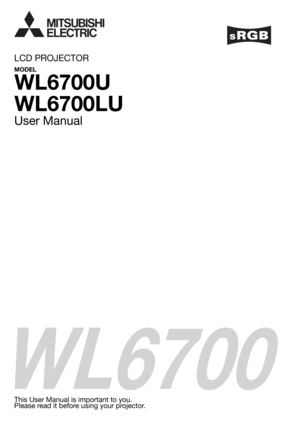 MITSUBISHI
ELECTRIC

sRGB

LCD PROJECTOR
MODEL
WL6700U
WL6700LU
User Manual

WL6700

This User Manual is important to you.
Please read it before using your projector.